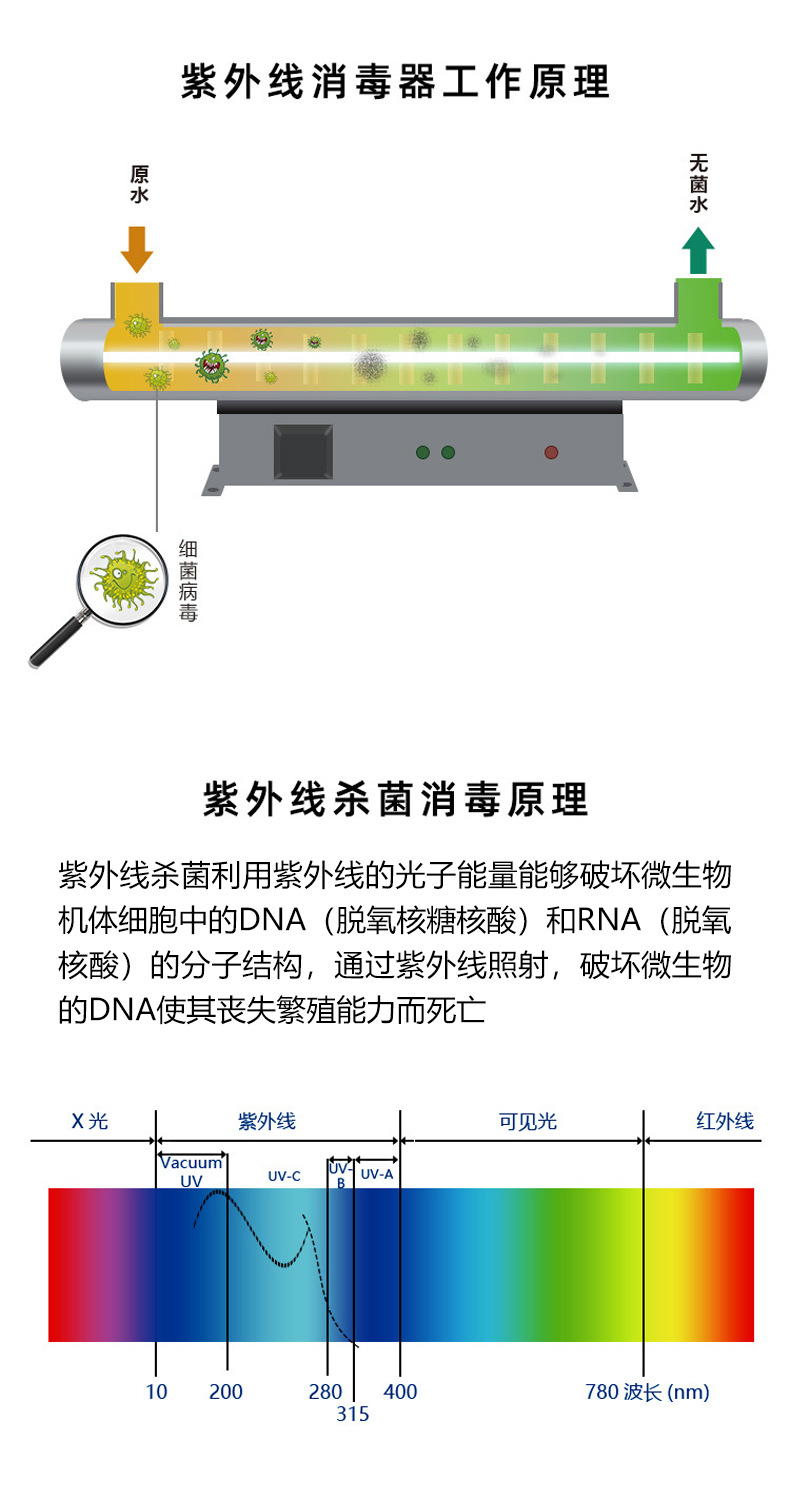 紫外线消毒器工作原理

原水

无菌水

细菌病毒

紫外线杀菌消毒原理

紫外线杀菌利用紫外线的光子能量能够破坏微生物机体细胞中的DNA（脱氧核糖核酸）和RNA（脱氧核酸）的分子结构，通过紫外线照射，破坏微生物的DNA使其丧失繁殖能力而死亡

X 光

紫外线

可见光

红外线

Vacuum UV

UV-C

UV-B

UV-A

10

200

280

315

400

780 波长 (nm)